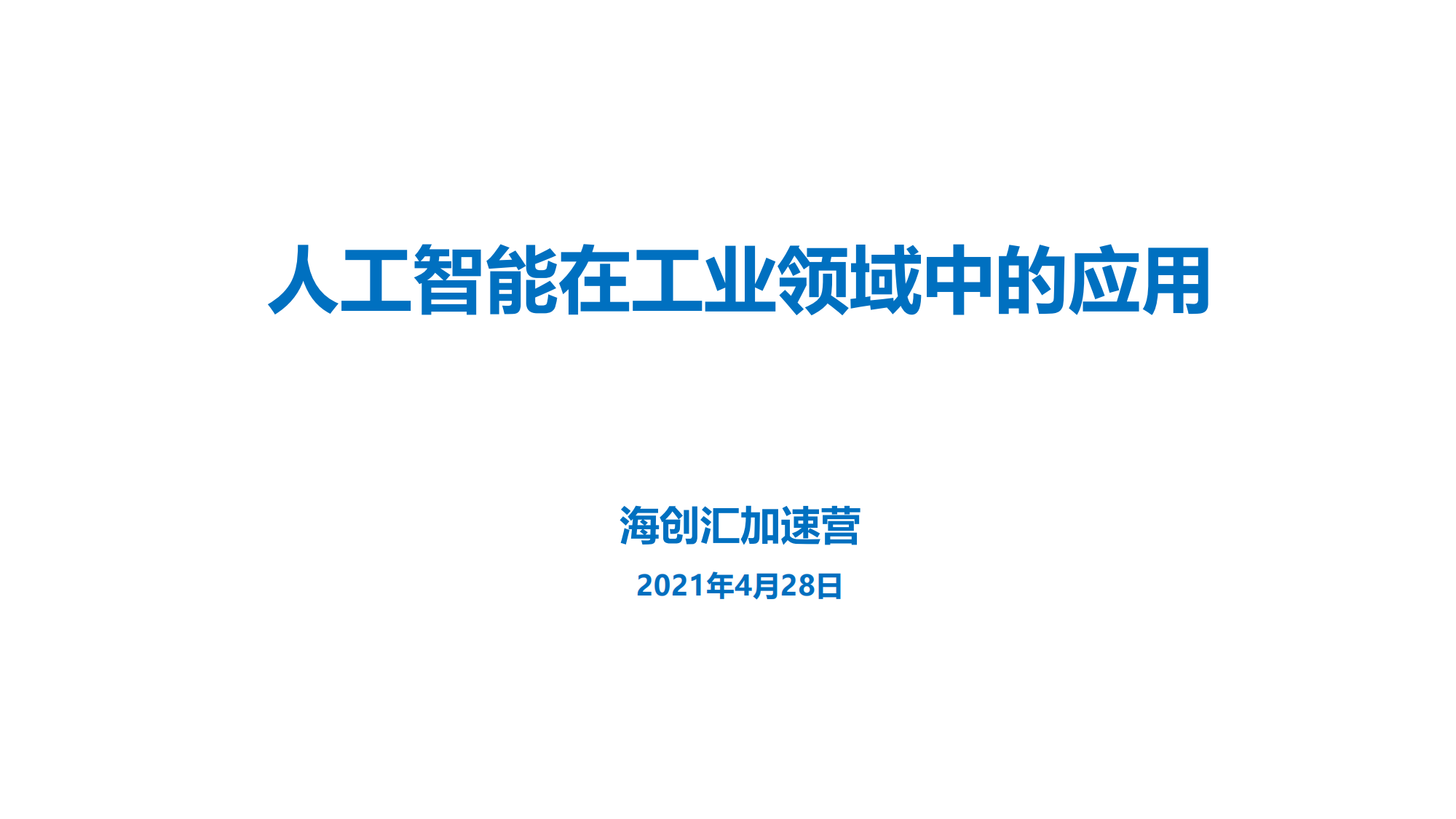 人工智能在工业领域中的应用

海创汇加速营

2021年4月28日